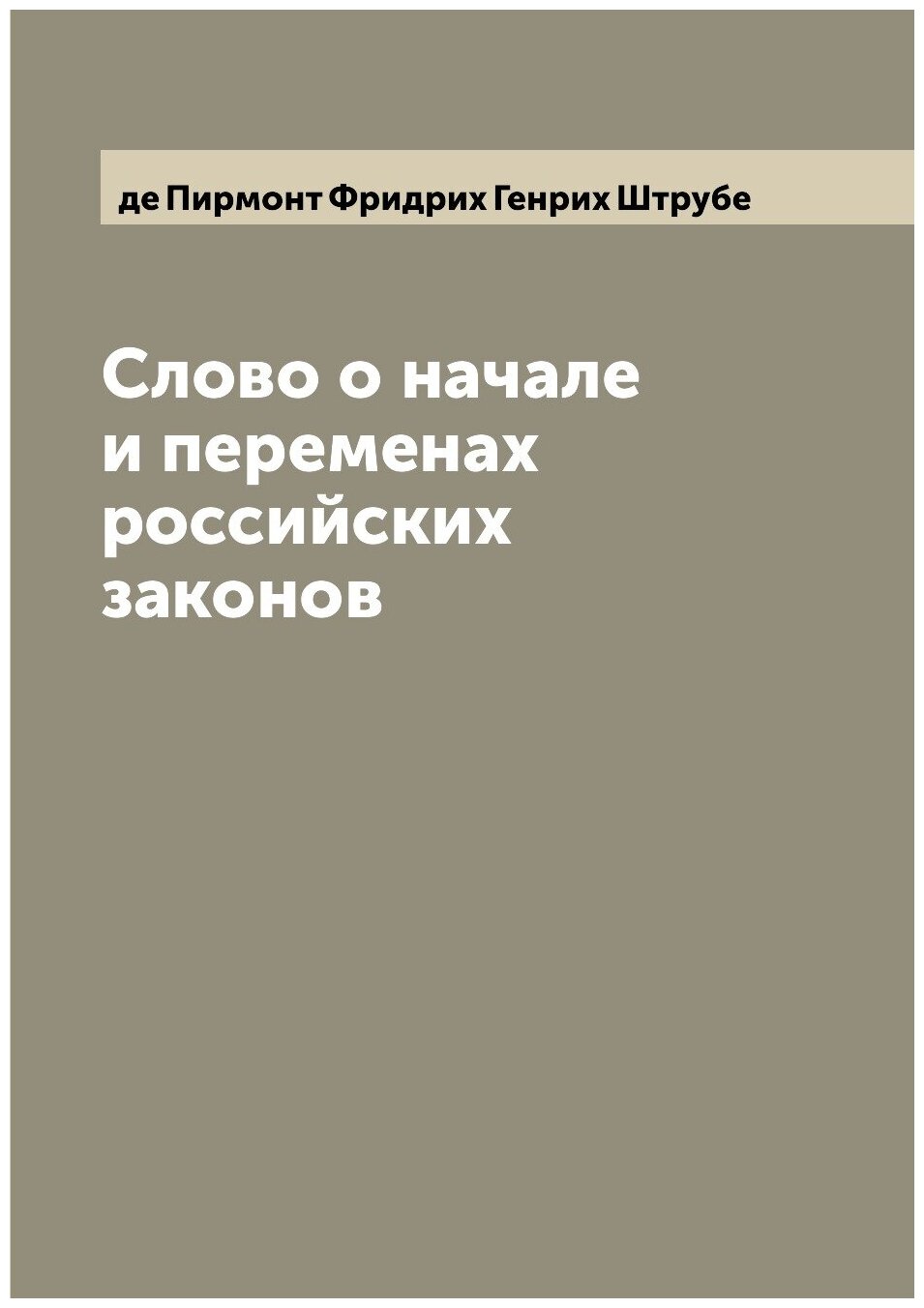 де Пирмонт Фридрих Генрих Штрубе

Слово о начале и переменах российских законов